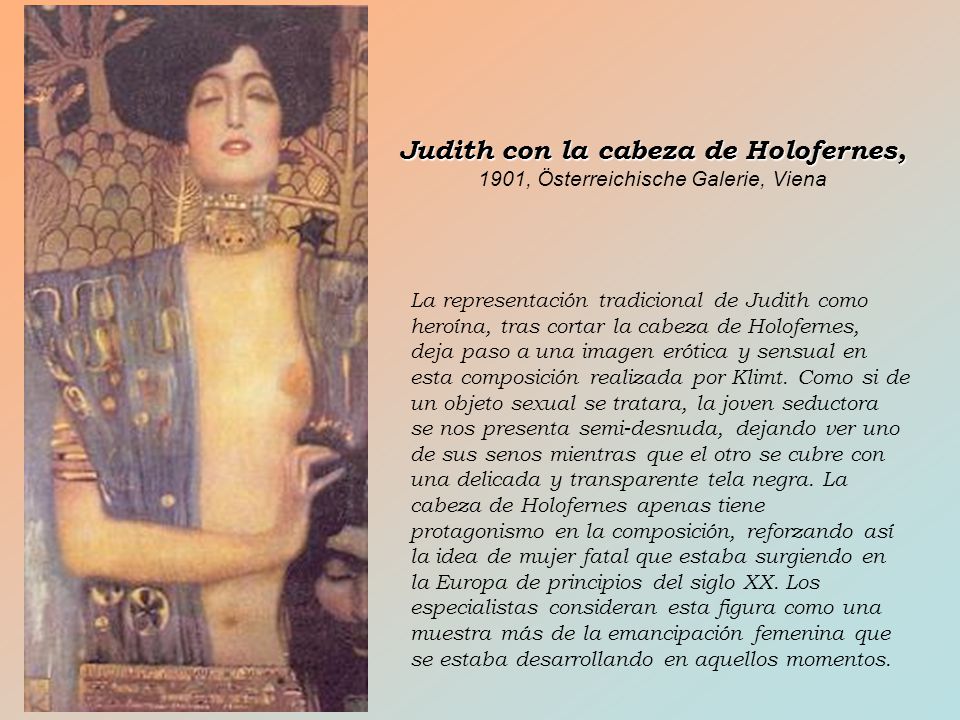 Judith con la cabeza de Holofernes,
1901, Österreichische Galerie, Viena

La representación tradicional de Judith como heroína, tras cortar la cabeza de Holofernes, deja paso a una imagen erótica y sensual en esta composición realizada por Klimt. Como si de un objeto sexual se tratara, la joven seductora se nos presenta semi-desnuda, dejando ver uno de sus senos mientras que el otro se cubre con una delicada y transparente tela negra. La cabeza de Holofernes apenas tiene protagonismo en la composición, reforzando así la idea de mujer fatal que estaba surgiendo en la Europa de principios del siglo XX. Los especialistas consideran esta figura como una muestra más de la emancipación femenina que se estaba desarrollando en aquellos momentos.